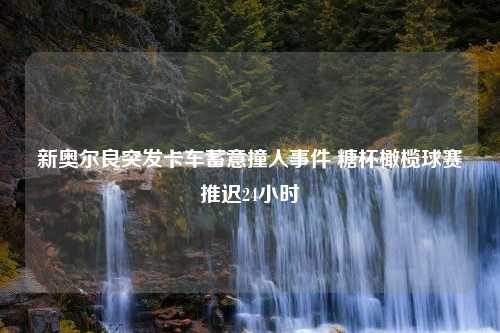 新奥尔良突发卡车蓄意撞人事件 糖杯橄榄球赛推迟24小时